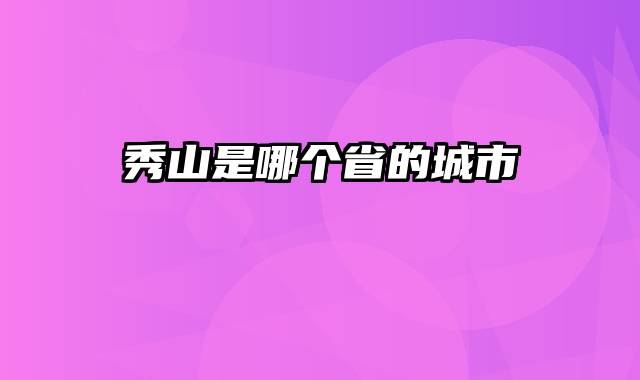 秀山是哪个省的城市